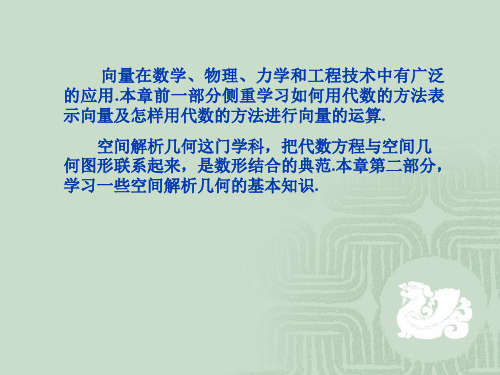 向量在数学、物理、力学和工程技术中有广泛的应用.本章前一部分侧重学习如何用代数的方法表示向量及怎样用代数的方法进行向量的运算.

空间解析几何这门学科，把代数方程与空间几何图形联系起来，是数形结合的典范.本章第二部分，学习一些空间解析几何的基本知识.